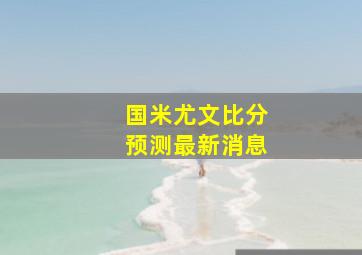 国米尤文比分
预测最新消息